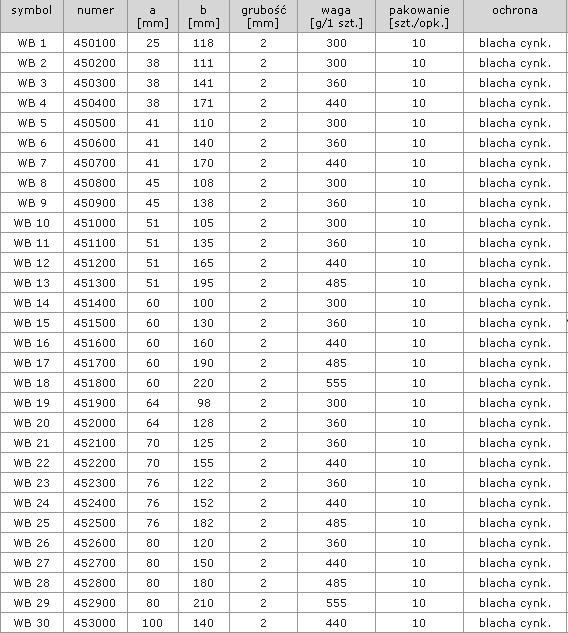 | symbol | numer | a [mm] | b [mm] | grubość [mm] | waga [g/1 szt.] | pakowanie [szt./opk.] | ochrona |
|---|---|---|---|---|---|---|---|
| WB 1 | 450100 | 25 | 118 | 2 | 300 | 10 | blacha cynk. |
| WB 2 | 450200 | 38 | 111 | 2 | 300 | 10 | blacha cynk. |
| WB 3 | 450300 | 38 | 141 | 2 | 360 | 10 | blacha cynk. |
| WB 4 | 450400 | 38 | 171 | 2 | 440 | 10 | blacha cynk. |
| WB 5 | 450500 | 41 | 110 | 2 | 300 | 10 | blacha cynk. |
| WB 6 | 450600 | 41 | 140 | 2 | 360 | 10 | blacha cynk. |
| WB 7 | 450700 | 41 | 170 | 2 | 440 | 10 | blacha cynk. |
| WB 8 | 450800 | 45 | 108 | 2 | 300 | 10 | blacha cynk. |
| WB 9 | 450900 | 45 | 138 | 2 | 360 | 10 | blacha cynk. |
| WB 10 | 451000 | 51 | 105 | 2 | 300 | 10 | blacha cynk. |
| WB 11 | 451100 | 51 | 135 | 2 | 360 | 10 | blacha cynk. |
| WB 12 | 451200 | 51 | 165 | 2 | 440 | 10 | blacha cynk. |
| WB 13 | 451300 | 51 | 195 | 2 | 485 | 10 | blacha cynk. |
| WB 14 | 451400 | 60 | 100 | 2 | 300 | 10 | blacha cynk. |
| WB 15 | 451500 | 60 | 130 | 2 | 360 | 10 | blacha cynk. |
| WB 16 | 451600 | 60 | 160 | 2 | 440 | 10 | blacha cynk. |
| WB 17 | 451700 | 60 | 190 | 2 | 485 | 10 | blacha cynk. |
| WB 18 | 451800 | 60 | 220 | 2 | 555 | 10 | blacha cynk. |
| WB 19 | 451900 | 64 | 98 | 2 | 300 | 10 | blacha cynk. |
| WB 20 | 452000 | 64 | 128 | 2 | 360 | 10 | blacha cynk. |
| WB 21 | 452100 | 70 | 125 | 2 | 360 | 10 | blacha cynk. |
| WB 22 | 452200 | 70 | 155 | 2 | 440 | 10 | blacha cynk. |
| WB 23 | 452300 | 76 | 122 | 2 | 360 | 10 | blacha cynk. |
| WB 24 | 452400 | 76 | 152 | 2 | 440 | 10 | blacha cynk. |
| WB 25 | 452500 | 76 | 182 | 2 | 485 | 10 | blacha cynk. |
| WB 26 | 452600 | 80 | 120 | 2 | 360 | 10 | blacha cynk. |
| WB 27 | 452700 | 80 | 150 | 2 | 440 | 10 | blacha cynk. |
| WB 28 | 452800 | 80 | 180 | 2 | 485 | 10 | blacha cynk. |
| WB 29 | 452900 | 80 | 210 | 2 | 555 | 10 | blacha cynk. |
| WB 30 | 453000 | 100 | 140 | 2 | 440 | 10 | blacha cynk. |